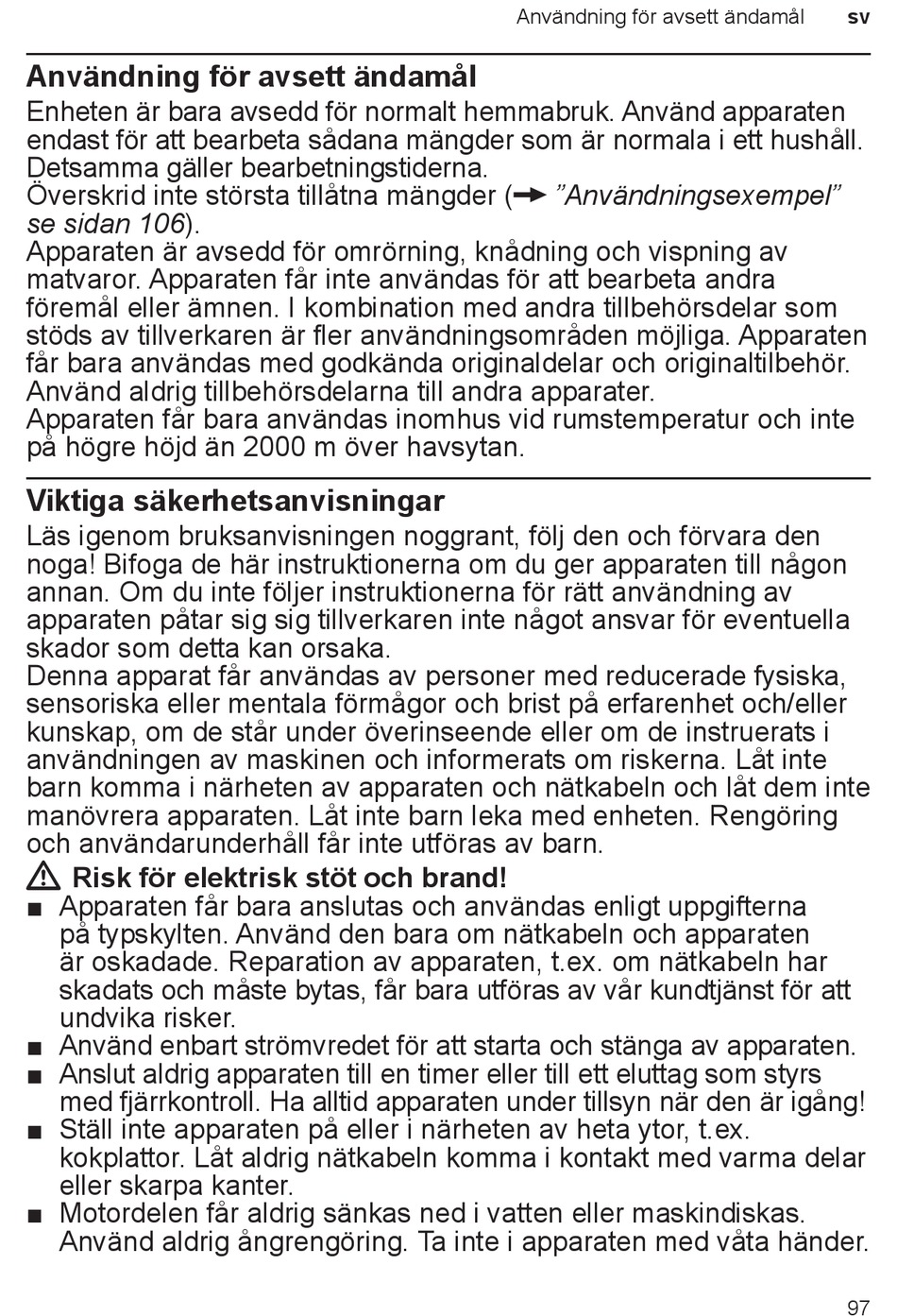 Användning för avsett ändamål sv

Användning för avsett ändamål
Enheten är bara avsedd för normalt hemmabruk. Använd apparaten endast för att bearbeta sådana mängder som är normala i ett hushåll. Detsamma gäller bearbetningstiderna.
Överskrid inte största tillåtna mängder (→ ”Användningsexempel” se sidan 106).
Apparaten är avsedd för omrörning, knådning och vispning av matvaror. Apparaten får inte användas för att bearbeta andra föremål eller ämnen. I kombination med andra tillbehörsdelar som stöds av tillverkaren är fler användningsområden möjliga. Apparaten får bara användas med godkända originaldelar och originaltilbehör. Använd aldrig tillbehörsdelarna till andra apparater.
Apparaten får bara användas inomhus vid rumstemperatur och inte på högre höjd än 2000 m över havsytan.

Viktiga säkerhetsanvisningar
Läs igenom bruksanvisningen noggrant, följ den och förvara den noga! Bifoga de här instruktionerna om du ger apparaten till någon annan. Om du inte följer instruktionerna för rätt användning av apparaten påtar sig sig tillverkaren inte något ansvar för eventuella skador som detta kan orsaka.
Denna apparat får användas av personer med reducerade fysiska, sensoriska eller mentala förmågor och brist på erfarenhet och/eller kunskap, om de står under överinseende eller om de instruerats i användningen av maskinen och informerats om riskerna. Låt inte barn komma i närheten av apparaten och nätkabeln och låt dem inte manövrera apparaten. Låt inte barn leka med enheten. Rengöring och användarunderhåll får inte utföras av barn.

⚠ Risk för elektrisk stöt och brand!
■ Apparaten får bara anslutas och användas enligt uppgifterna på typskylten. Använd den bara om nätkabeln och apparaten är oskadade. Reparation av apparaten, t.ex. om nätkabeln har skadats och måste bytas, får bara utföras av vår kundtjänst för att undvika risker.
■ Använd enbart strömvredet för att starta och stänga av apparaten.
■ Anslut aldrig apparaten till en timer eller till ett eluttag som styrs med fjärrkontroll. Ha alltid apparaten under tillsyn när den är igång!
■ Ställ inte apparaten på eller i närheten av heta ytor, t.ex. kokplattor. Låt aldrig nätkabeln komma i kontakt med varma delar eller skarpa kanter.
■ Motordelen får aldrig sänkas ned i vatten eller maskindiskas. Använd aldrig ångrengöring. Ta inte i apparaten med våta händer.

97